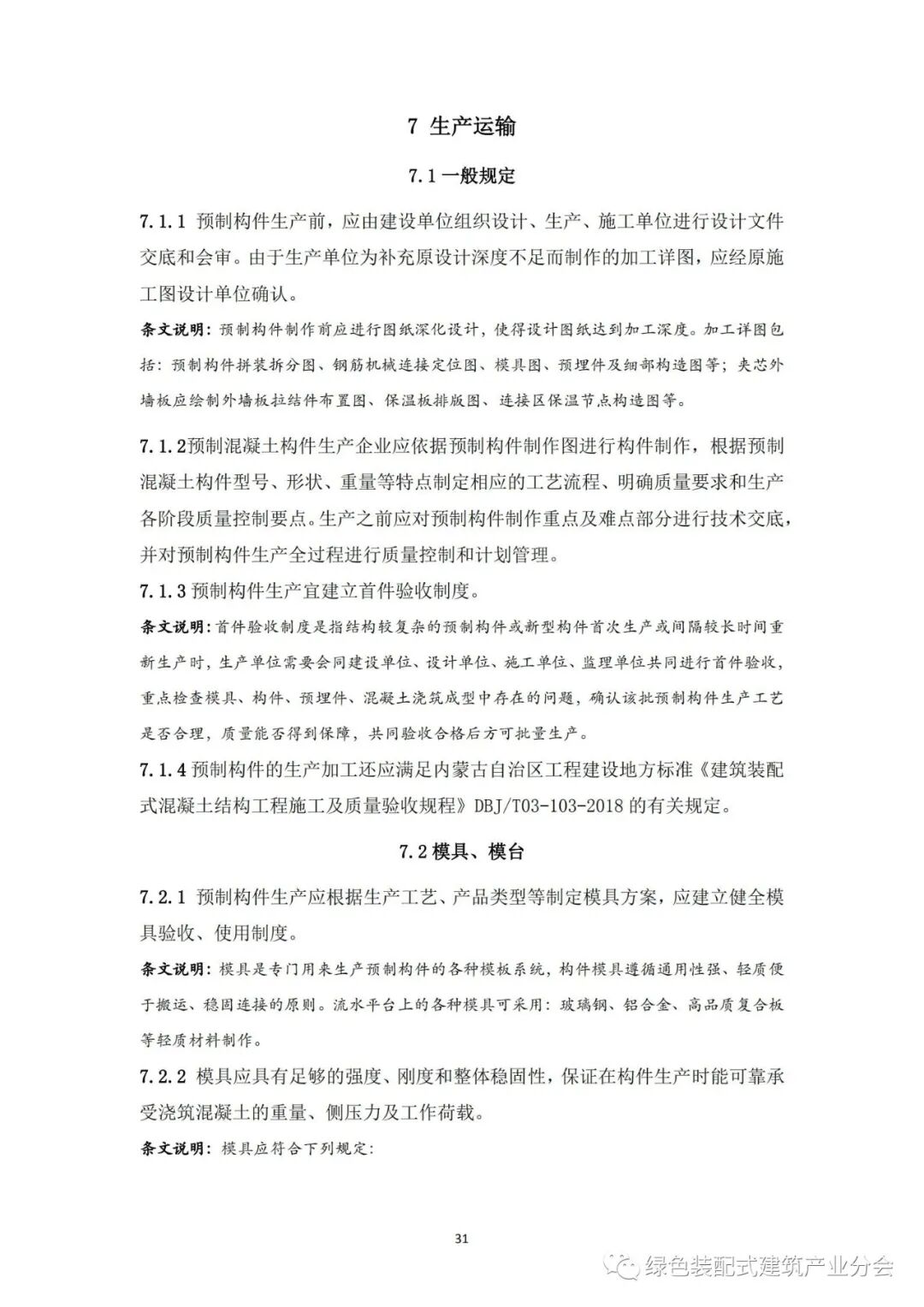 7 生产运输

7.1 一般规定

7.1.1 预制构件生产前，应由建设单位组织设计、生产、施工单位进行设计文件交底和会审。由于生产单位为补充原设计深度不足而制作的加工详图，应经原施工图设计单位确认。

条文说明：预制构件制作前应进行图纸深化设计，使得设计图纸达到加工深度。加工详图包括：预制构件拼装拆分图、钢筋机械连接定位图、模具图、预埋件及细部构造图等；夹芯外墙板应绘制外墙板拉结件布置图、保温板排版图、连接区保温节点构造图等。

7.1.2预制混凝土构件生产企业应依据预制构件制作图进行构件制作，根据预制混凝土构件型号、形状、重量等特点制定相应的工艺流程、明确质量要求和生产各阶段质量控制要点。生产之前应对预制构件制作重点及难点部分进行技术交底，并对预制构件生产全过程进行质量控制和计划管理。

7.1.3 预制构件生产宜建立首件验收制度。

条文说明：首件验收制度是指结构较复杂的预制构件或新型构件首次生产或间隔较长时间重新生产时，生产单位需要会同建设单位、设计单位、施工单位、监理单位共同进行首件验收，重点检查模具、构件、预埋件、混凝土浇筑成型中存在的问题，确认该批预制构件生产工艺是否合理，质量能否得到保障，共同验收合格后方可批量生产。

7.1.4 预制构件的生产加工还应满足内蒙古自治区工程建设地方标准《建筑装配式混凝土结构工程施工及质量验收规程》DBJ/T03-103-2018 的有关规定。

7.2 模具、模台

7.2.1 预制构件生产应根据生产工艺、产品类型等制定模具方案，应建立健全模具验收、使用制度。

条文说明：模具是专门用来生产预制构件的各种模板系统，构件模具遵循通用性强、轻质便于搬运、稳固连接的原则。流水平台上的各种模具可采用：玻璃钢、铝合金、高品质复合板等轻质材料制作。

7.2.2 模具应具有足够的强度、刚度和整体稳固性，保证在构件生产时能可靠承受浇筑混凝土的重量、侧压力及工作荷载。

条文说明：模具应符合下列规定：

31

绿色装配式建筑产业分会